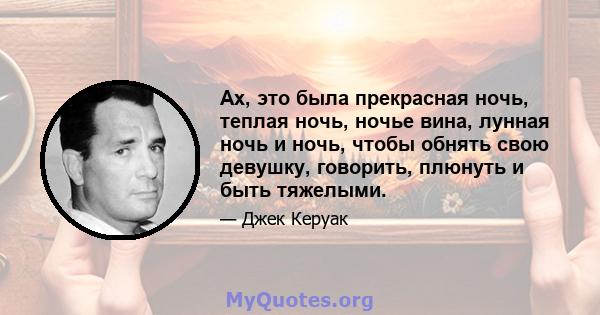 Ах, это была прекрасная ночь, теплая ночь, ночье вина, лунная ночь и ночь, чтобы обнять свою девушку, говорить, плюнуть и быть тяжелыми.

— Джек Керуак

MyQuotes.org